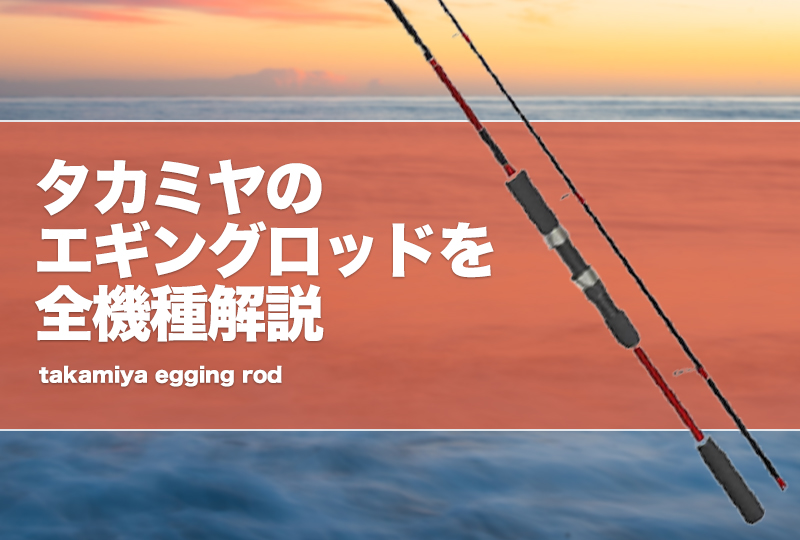 タカミヤの
エギングロッドを
全機種解説

takamiya egging rod